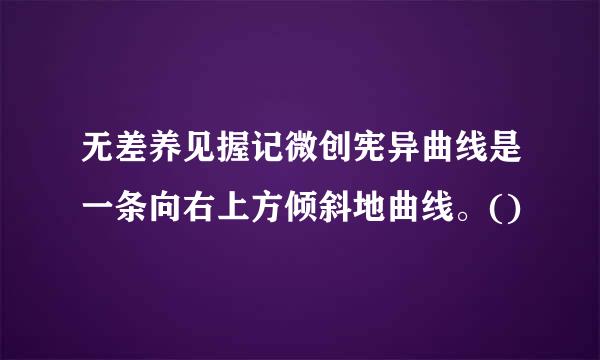 无差养见握记微创宪异曲线是一条向右上方倾斜地曲线。()